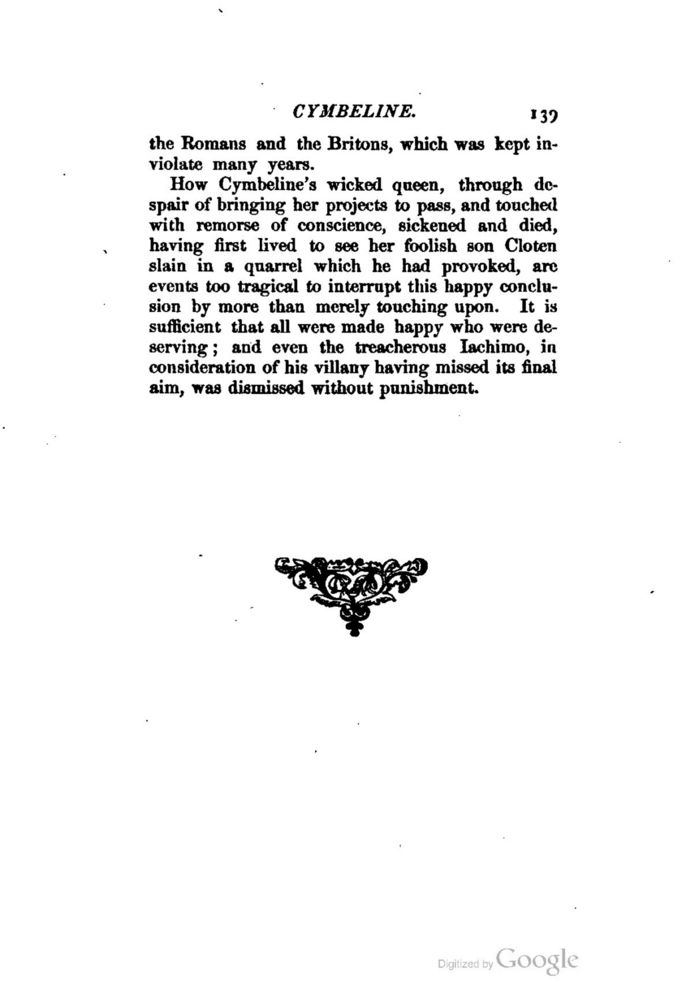 CYMBELINE. 139

the Romans and the Britons, which was kept inviolate many years.

How Cymbeline's wicked queen, through despair of bringing her projects to pass, and touched with remorse of conscience, sickened and died, having first lived to see her foolish son Cloten slain in a quarrel which he had provoked, are events too tragical to interrupt this happy conclusion by more than merely touching upon. It is sufficient that all were made happy who were deserving; and even the treacherous Iachimo, in consideration of his villany having missed its final aim, was dismissed without punishment.

Digitized by Google